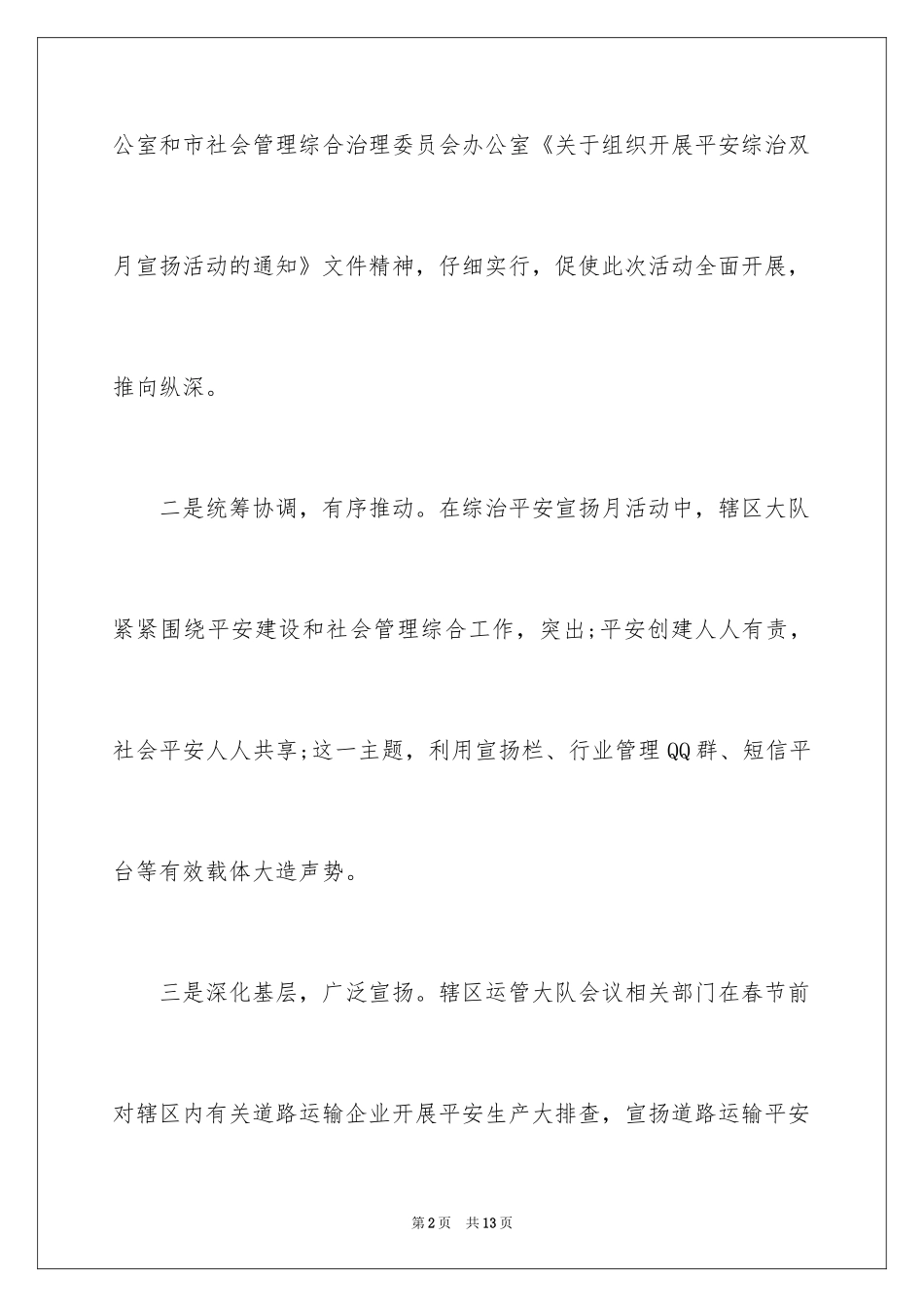 公室和市社会管理综合治理委员会办公室《关于组织开展平安综治双月宣扬活动的通知》文件精神，仔细实行，促使此次活动全面开展，推向纵深。

二是统筹协调，有序推动。在综治平安宣扬月活动中，辖区大队紧紧围绕平安建设和社会管理综合工作，突出;平安创建人人有责，社会平安人人共享;这一主题，利用宣扬栏、行业管理QQ群、短信平台等有效载体大造声势。

三是深化基层，广泛宣扬。辖区运管大队会议相关部门在春节前对辖区内有关道路运输企业开展平安生产大排查，宣扬道路运输平安

第2页 共13页